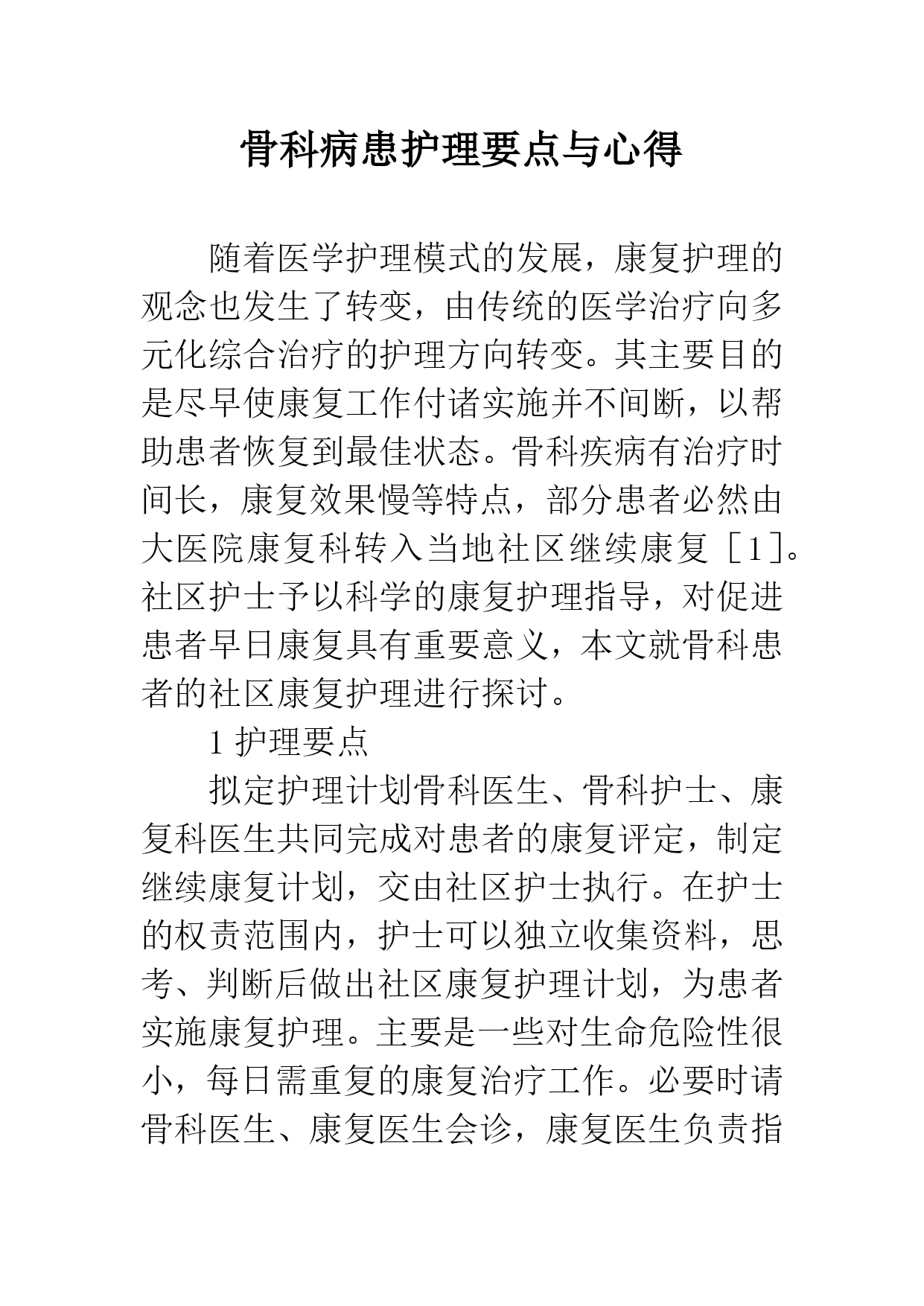 骨科病患护理要点与心得

随着医学护理模式的发展，康复护理的观念也发生了转变，由传统的医学治疗向多元化综合治疗的护理方向转变。其主要目的是尽早使康复工作付诸实施并不间断，以帮助患者恢复到最佳状态。骨科疾病有治疗时间长，康复效果慢等特点，部分患者必然由大医院康复科转入当地社区继续康复［1］。社区护士予以科学的康复护理指导，对促进患者早日康复具有重要意义，本文就骨科患者的社区康复护理进行探讨。

1 护理要点

拟定护理计划骨科医生、骨科护士、康复科医生共同完成对患者的康复评定，制定继续康复计划，交由社区护士执行。在护士的权责范围内，护士可以独立收集资料，思考、判断后做出社区康复护理计划，为患者实施康复护理。主要是一些对生命危险性很小，每日需重复的康复治疗工作。必要时请骨科医生、康复医生会诊，康复医生负责指